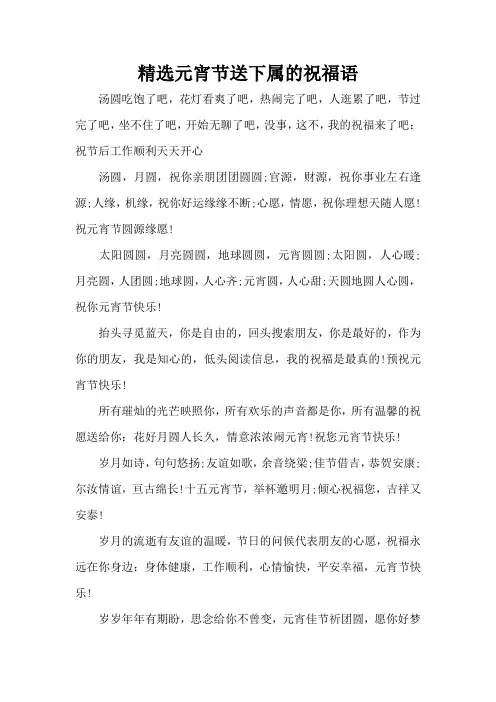 精选元宵节送下属的祝福语

汤圆吃饱了吧，花灯看爽了吧，热闹完了吧，人逛累了吧，节过完了吧，坐不住了吧，开始无聊了吧，没事，这不，我的祝福来了吧：祝节后工作顺利天天开心

汤圆，月圆，祝你亲朋团团圆圆;官源，财源，祝你事业左右逢源;人缘，机缘，祝你好运缘缘不断;心愿，情愿，祝你理想天随人愿！祝元宵节圆源缘愿！

太阳圆圆，月亮圆圆，地球圆圆，元宵圆圆;太阳圆，人心暖;月亮圆，人团圆;地球圆，人心齐;元宵圆，人心甜;天圆地圆人心圆，祝你元宵节快乐！

抬头寻觅蓝天，你是自由的，回头搜索朋友，你是最好的，作为你的朋友，我是知心的，低头阅读信息，我的祝福是最真的!预祝元宵节快乐！

所有璀灿的光芒映照你，所有欢乐的声音都是你，所有温馨的祝愿送给你：花好月圆人长久，情意浓浓闹元宵!祝您元宵节快乐！

岁月如诗，句句悠扬;友谊如歌，余音绕梁;佳节借吉，恭贺安康;尔汝情谊，亘古绵长!十五元宵节，举杯邀明月;倾心祝福您，吉祥又安泰！

岁月的流逝有友谊的温暖，节日的问候代表朋友的心愿，祝福永远在你身边：身体健康，工作顺利，心情愉快，平安幸福，元宵节快乐！

岁岁年年有期盼，思念给你不曾变，元宵佳节祈团圆，愿你好梦